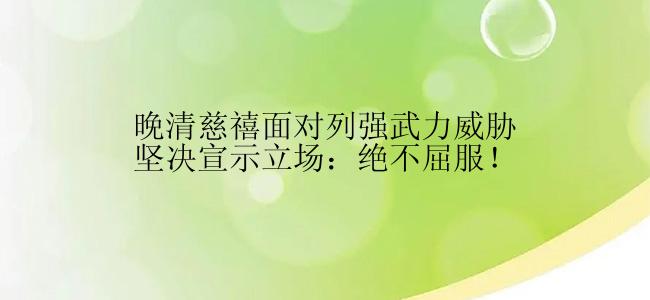 晚清慈禧面对列强武力威胁
坚决宣示立场：绝不屈服！